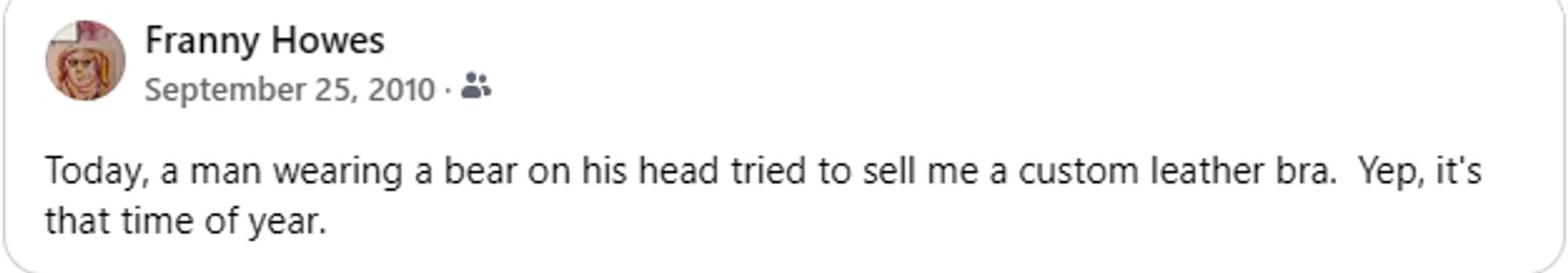 Franny Howes
September 25, 2010 ·

Today, a man wearing a bear on his head tried to sell me a custom leather bra.  Yep, it's that time of year.